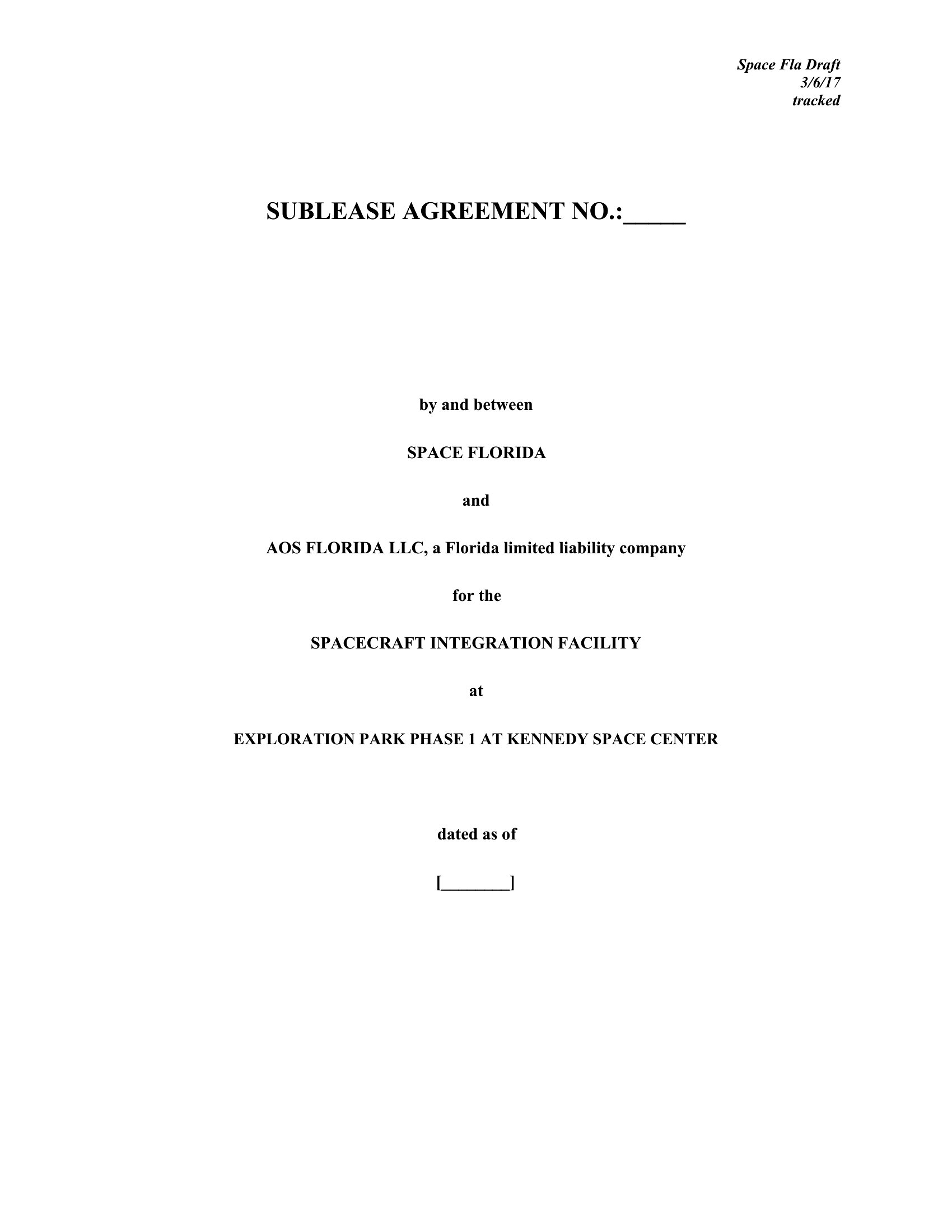 Space Fla Draft
3/6/17
tracked

SUBLEASE AGREEMENT NO.:_____

by and between

SPACE FLORIDA

and

AOS FLORIDA LLC, a Florida limited liability company

for the

SPACECRAFT INTEGRATION FACILITY

at

EXPLORATION PARK PHASE 1 AT KENNEDY SPACE CENTER

dated as of

[________]